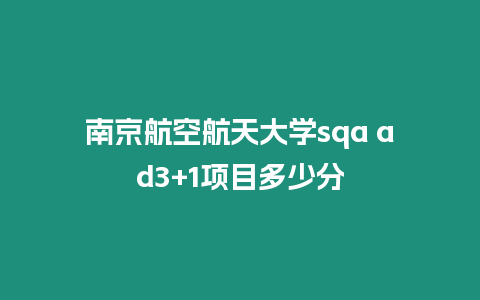 南京航空航天大学sqa ad3+1项目多少分